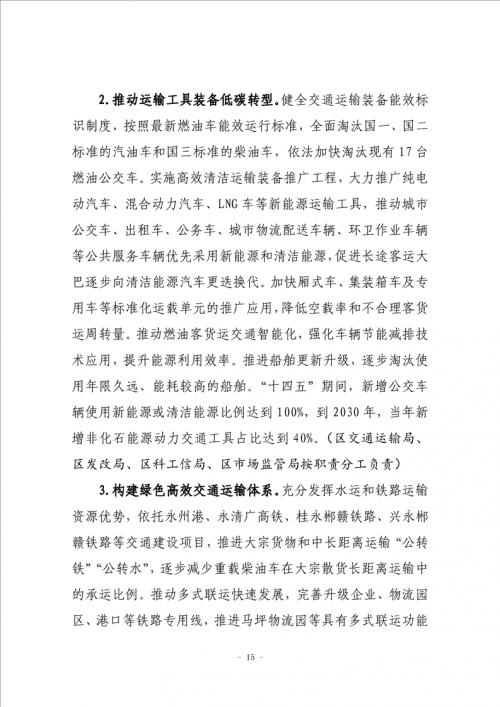 2.推动运输工具装备低碳转型。健全交通运输装备能效标识制度，按照最新燃油车能效运行标准，全面淘汰国一、国二标准的汽油车和国三标准的柴油车，依法加快淘汰现有17台燃油公交车。实施高效清洁运输装备推广工程，大力推广纯电动汽车、混合动力汽车、LNG车等新能源运输工具，推动城市公交车、出租车、公务车、城市物流配送车辆、环卫作业车辆等公共服务车辆优先采用新能源和清洁能源，促进长途客运大巴逐步向清洁能源汽车更迭换代。加快厢式车、集装箱车及专用车等标准化运载单元的推广应用，降低空载率和不合理客货运周转量。推动燃油客货运交通智能化，强化车辆节能减排技术应用，提升能源利用效率。推进船舶更新升级，逐步淘汰使用年限久远、能耗较高的船舶。“十四五”期间，新增公交车辆使用新能源或清洁能源比例达到100%，到2030年，当年新增非化石能源动力交通工具占比达到40%。（区交通运输局、区发改局、区科工信局、区市场监管局按职责分工负责）

3.构建绿色高效交通运输体系。充分发挥水运和铁路运输资源优势，依托永州港、永清广高铁、桂永郴赣铁路、兴永郴赣铁路等交通建设项目，推进大宗货物和中长距离运输“公转铁”“公转水”，逐步减少重载柴油车在大宗散货长距离运输中的承运比例。推动多式联运快速发展，完善升级企业、物流园区、港口等铁路专用线，推进马坪物流园等具有多式联运功能

- 15 -